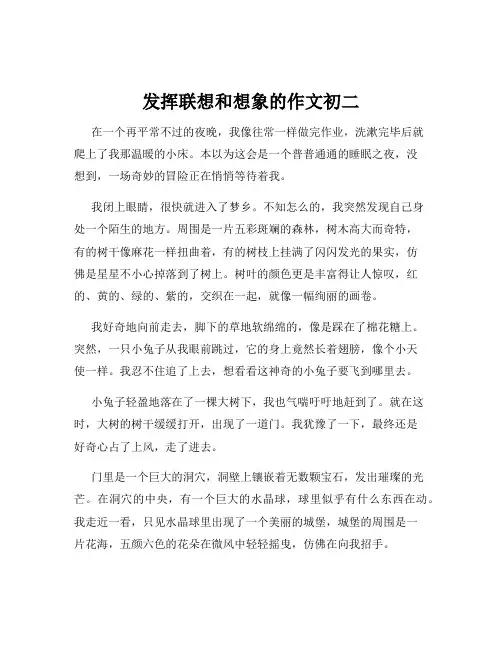 发挥联想和想象的作文初二

在一个再平常不过的夜晚，我像往常一样做完作业，洗漱完毕后就爬上了我那温暖的小床。本以为这会是一个普普通通的睡眠之夜，没想到，一场奇妙的冒险正在悄悄等待着我。

我闭上眼睛，很快就进入了梦乡。不知怎么的，我突然发现自己身处一个陌生的地方。周围是一片五彩斑斓的森林，树木高大而奇特，有的树干像麻花一样扭曲着，有的树枝上挂满了闪闪发光的果实，仿佛是星星不小心掉落到了树上。树叶的颜色更是丰富得让人惊叹，红的、黄的、绿的、紫的，交织在一起，就像一幅绚丽的画卷。

我好奇地向前走去，脚下的草地软绵绵的，像是踩在了棉花糖上。突然，一只小兔子从我眼前跳过，它的身上竟然长着翅膀，像个小天使一样。我忍不住追了上去，想看看这神奇的小兔子要飞到哪里去。

小兔子轻盈地落在了一棵大树下，我也气喘吁吁地赶到了。就在这时，大树的树干缓缓打开，出现了一道门。我犹豫了一下，最终还是好奇心占了上风，走了进去。

门里是一个巨大的洞穴，洞壁上镶嵌着无数颗宝石，发出璀璨的光芒。在洞穴的中央，有一个巨大的水晶球，球里似乎有什么东西在动。我走近一看，只见水晶球里出现了一个美丽的城堡，城堡的周围是一片花海，五颜六色的花朵在微风中轻轻摇曳，仿佛在向我招手。